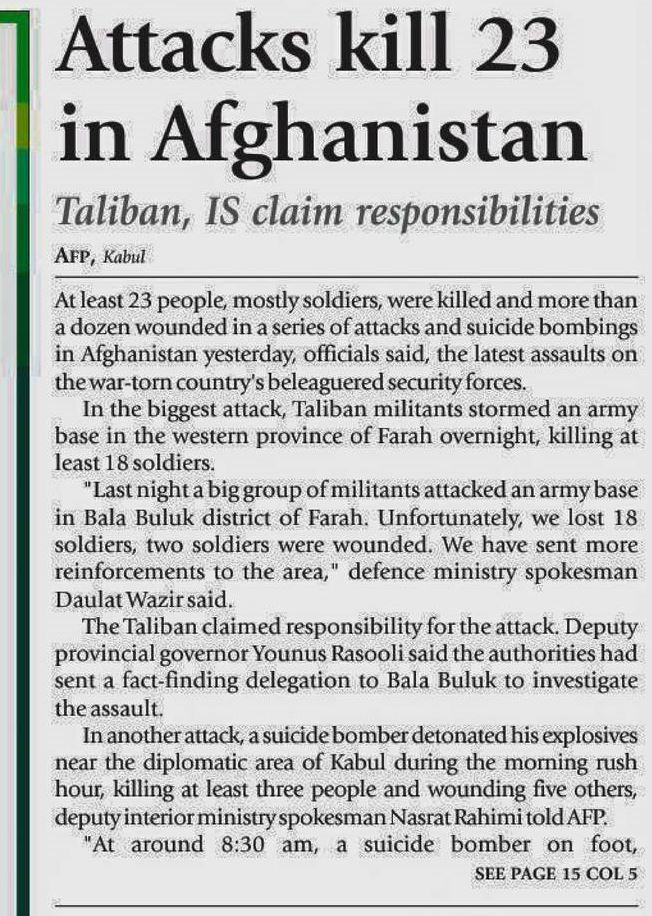 Attacks kill 23 in Afghanistan

Taliban, IS claim responsibilities

AFP, Kabul

At least 23 people, mostly soldiers, were killed and more than a dozen wounded in a series of attacks and suicide bombings in Afghanistan yesterday, officials said, the latest assaults on the war-torn country's beleaguered security forces.

In the biggest attack, Taliban militants stormed an army base in the western province of Farah overnight, killing at least 18 soldiers.

"Last night a big group of militants attacked an army base in Bala Buluk district of Farah. Unfortunately, we lost 18 soldiers, two soldiers were wounded. We have sent more reinforcements to the area," defence ministry spokesman Daulat Wazir said.

The Taliban claimed responsibility for the attack. Deputy provincial governor Younus Rasooli said the authorities had sent a fact-finding delegation to Bala Buluk to investigate the assault.

In another attack, a suicide bomber detonated his explosives near the diplomatic area of Kabul during the morning rush hour, killing at least three people and wounding five others, deputy interior ministry spokesman Nasrat Rahimi told AFP.

"At around 8:30 am, a suicide bomber on foot,

SEE PAGE 15 COL 5